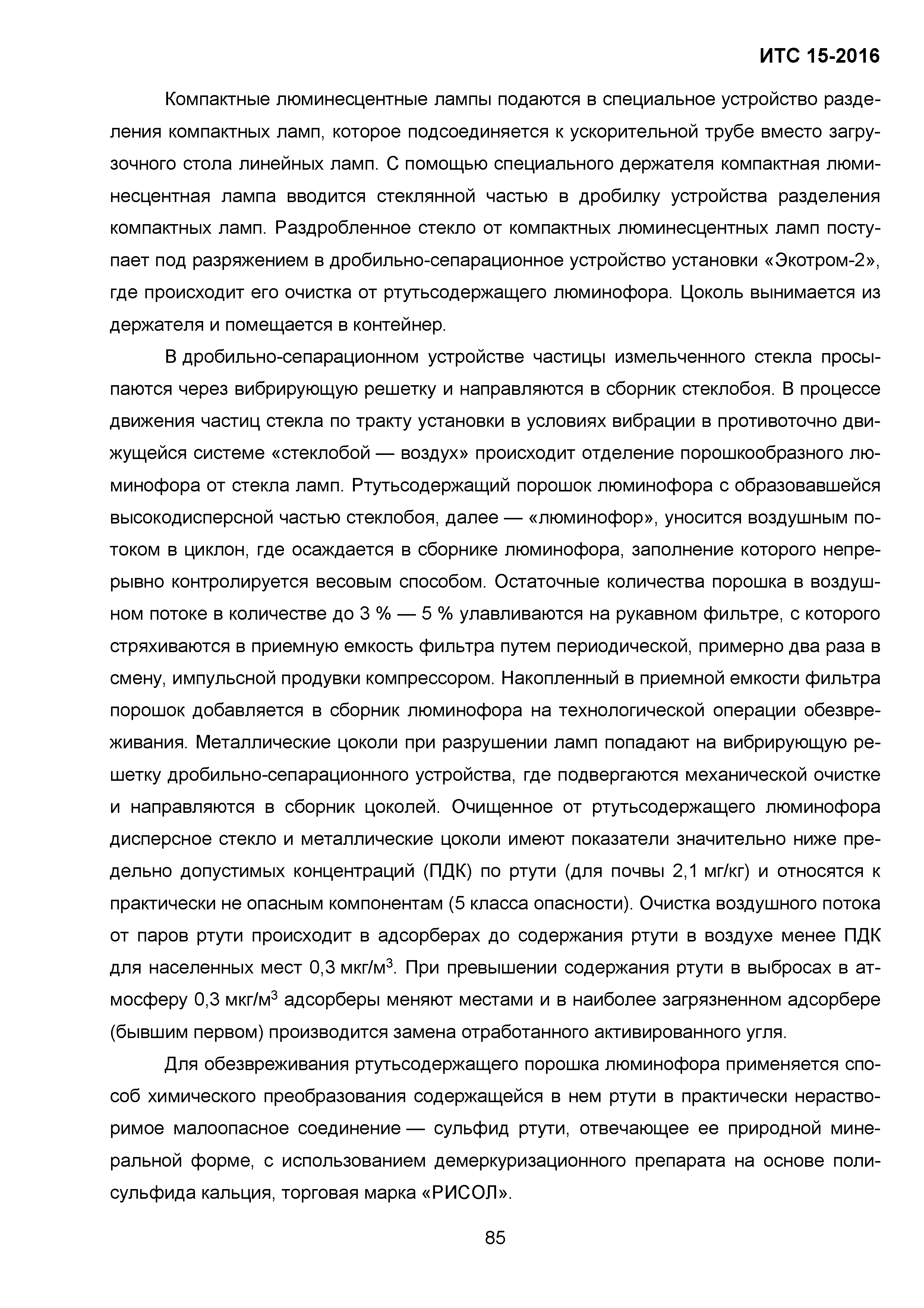 ИТС 15-2016

Компактные люминесцентные лампы подаются в специальное устройство разделения компактных ламп, которое подсоединяется к ускорительной трубе вместо загрузочного стола линейных ламп. С помощью специального держателя компактная люминесцентная лампа вводится стеклянной частью в дробилку устройства разделения компактных ламп. Раздробленное стекло от компактных люминесцентных ламп поступает под разряжением в дробильно-сепарационное устройство установки «Экотром-2», где происходит его очистка от ртутьсодержащего люминофора. Цоколь вынимается из держателя и помещается в контейнер.

В дробильно-сепарационном устройстве частицы измельченного стекла просыпаются через вибрирующую решетку и направляются в сборник стеклобоя. В процессе движения частиц стекла по тракту установки в условиях вибрации в противоточно движущейся системе «стеклобой — воздух» происходит отделение порошкообразного люминофора от стекла ламп. Ртутьсодержащий порошок люминофора с образовавшейся высокодисперсной частью стеклобоя, далее — «люминофор», уносится воздушным потоком в циклон, где осаждается в сборнике люминофора, заполнение которого непрерывно контролируется весовым способом. Остаточные количества порошка в воздушном потоке в количестве до 3 % — 5 % улавливаются на рукавном фильтре, с которого стряхиваются в приемную емкость фильтра путем периодической, примерно два раза в смену, импульсной продувки компрессором. Накопленный в приемной емкости фильтра порошок добавляется в сборник люминофора на технологической операции обезвреживания. Металлические цоколи при разрушении ламп попадают на вибрирующую решетку дробильно-сепарационного устройства, где подвергаются механической очистке и направляются в сборник цоколей. Очищенное от ртутьсодержащего люминофора дисперсное стекло и металлические цоколи имеют показатели значительно ниже предельно допустимых концентраций (ПДК) по ртути (для почвы 2,1 мг/кг) и относятся к практически не опасным компонентам (5 класса опасности). Очистка воздушного потока от паров ртути происходит в адсорберах до содержания ртути в воздухе менее ПДК для населенных мест 0,3 мкг/м$^3$. При превышении содержания ртути в выбросах в атмосферу 0,3 мкг/м$^3$ адсорберы меняют местами и в наиболее загрязненном адсорбере (бывшим первом) производится замена отработанного активированного угля.

Для обезвреживания ртутьсодержащего порошка люминофора применяется способ химического преобразования содержащейся в нем ртути в практически нерастворимое малоопасное соединение — сульфид ртути, отвечающее ее природной минеральной форме, с использованием демеркуризационного препарата на основе полисульфида кальция, торговая марка «РИСОЛ».

85